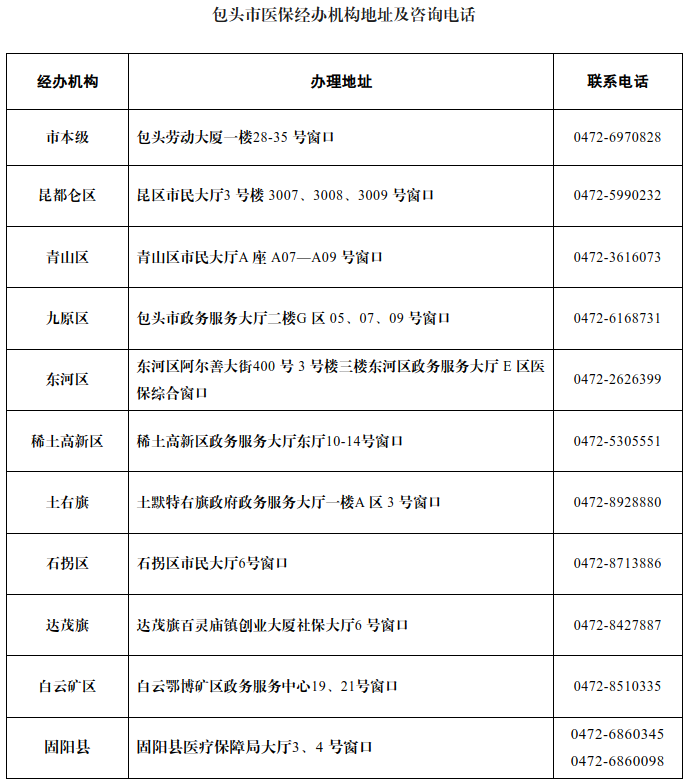 包头市医保经办机构地址及咨询电话

| 经办机构 | 办理地址 | 联系电话 |
|---|---|---|
| 市本级 | 包头劳动大厦一楼28-35 号窗口 | 0472-6970828 |
| 昆都仑区 | 昆区市民大厅3 号楼 3007、3008、3009 号窗口 | 0472-5990232 |
| 青山区 | 青山区市民大厅A 座 A07—A09 号窗口 | 0472-3616073 |
| 九原区 | 包头市政务服务大厅二楼G 区 05、07、09 号窗口 | 0472-6168731 |
| 东河区 | 东河区阿尔善大街400 号 3 号楼三楼东河区政务服务大厅 E 区医保综合窗口 | 0472-2626399 |
| 稀土高新区 | 稀土高新区政务服务大厅东厅10-14号窗口 | 0472-5305551 |
| 土右旗 | 土默特右旗政府政务服务大厅一楼A 区 3 号窗口 | 0472-8928880 |
| 石拐区 | 石拐区市民大厅6号窗口 | 0472-8713886 |
| 达茂旗 | 达茂旗百灵庙镇创业大厦社保大厅6 号窗口 | 0472-8427887 |
| 白云矿区 | 白云鄂博矿区政务服务中心19、21号窗口 | 0472-8510335 |
| 固阳县 | 固阳县医疗保障局大厅3、4 号窗口 | 0472-6860345 0472-6860098 |